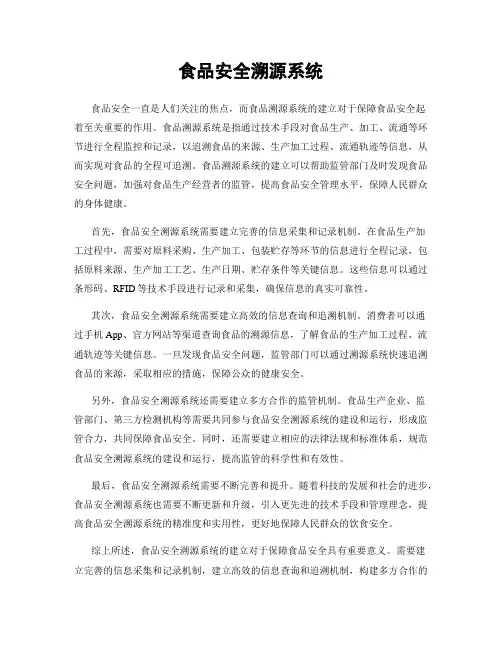 食品安全溯源系统

食品安全一直是人们关注的焦点，而食品溯源系统的建立对于保障食品安全起着至关重要的作用。食品溯源系统是指通过技术手段对食品生产、加工、流通等环节进行全程监控和记录，以追溯食品的来源、生产加工过程、流通轨迹等信息，从而实现对食品的全程可追溯。食品溯源系统的建立可以帮助监管部门及时发现食品安全问题，加强对食品生产经营者的监管，提高食品安全管理水平，保障人民群众的身体健康。

首先，食品安全溯源系统需要建立完善的信息采集和记录机制。在食品生产加工过程中，需要对原料采购、生产加工、包装贮存等环节的信息进行全程记录，包括原料来源、生产加工工艺、生产日期、贮存条件等关键信息。这些信息可以通过条形码、RFID等技术手段进行记录和采集，确保信息的真实可靠性。

其次，食品安全溯源系统需要建立高效的信息查询和追溯机制。消费者可以通过手机App、官方网站等渠道查询食品的溯源信息，了解食品的生产加工过程、流通轨迹等关键信息。一旦发现食品安全问题，监管部门可以通过溯源系统快速追溯食品的来源，采取相应的措施，保障公众的健康安全。

另外，食品安全溯源系统还需要建立多方合作的监管机制。食品生产企业、监管部门、第三方检测机构等需要共同参与食品安全溯源系统的建设和运行，形成监管合力，共同保障食品安全。同时，还需要建立相应的法律法规和标准体系，规范食品安全溯源系统的建设和运行，提高监管的科学性和有效性。

最后，食品安全溯源系统需要不断完善和提升。随着科技的发展和社会的进步，食品安全溯源系统也需要不断更新和升级，引入更先进的技术手段和管理理念，提高食品安全溯源系统的精准度和实用性，更好地保障人民群众的饮食安全。

综上所述，食品安全溯源系统的建立对于保障食品安全具有重要意义。需要建立完善的信息采集和记录机制，建立高效的信息查询和追溯机制，构建多方合作的